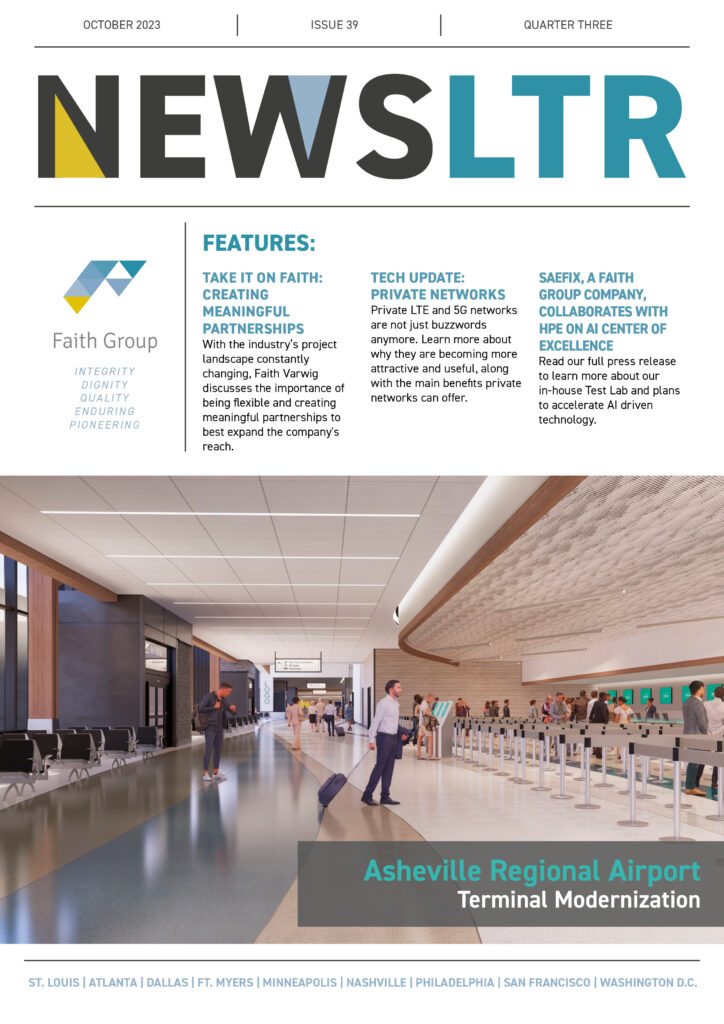 OCTOBER 2023 | ISSUE 39 | QUARTER THREE

NEWSLTR

Faith Group

INTEGRITY
DIGNITY
QUALITY
ENDURING
PIONEERING

FEATURES:

TAKE IT ON FAITH: CREATING MEANINGFUL PARTNERSHIPS
With the industry's project landscape constantly changing, Faith Varwig discusses the importance of being flexible and creating meaningful partnerships to best expand the company's reach.

TECH UPDATE: PRIVATE NETWORKS
Private LTE and 5G networks are not just buzzwords anymore. Learn more about why they are becoming more attractive and useful, along with the main benefits private networks can offer.

SAEFIX, A FAITH GROUP COMPANY, COLLABORATES WITH HPE ON AI CENTER OF EXCELLENCE
Read our full press release to learn more about our in-house Test Lab and plans to accelerate AI driven technology.

Asheville Regional Airport
Terminal Modernization

ST. LOUIS | ATLANTA | DALLAS | FT. MYERS | MINNEAPOLIS | NASHVILLE | PHILADELPHIA | SAN FRANCISCO | WASHINGTON D.C.